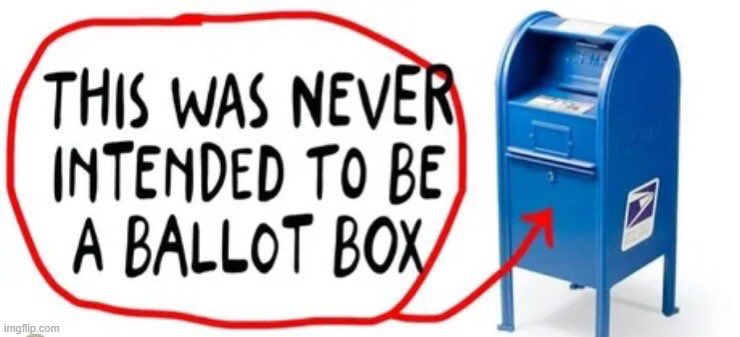 THIS WAS NEVER INTENDED TO BE A BALLOT BOX

imgflip.com